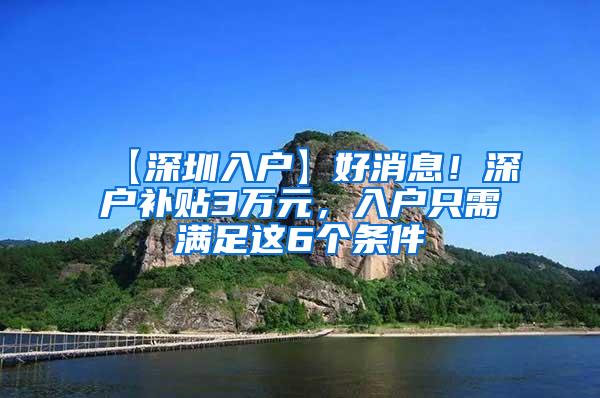 【深圳入户】好消息！深户补贴3万元，入户只需满足这6个条件